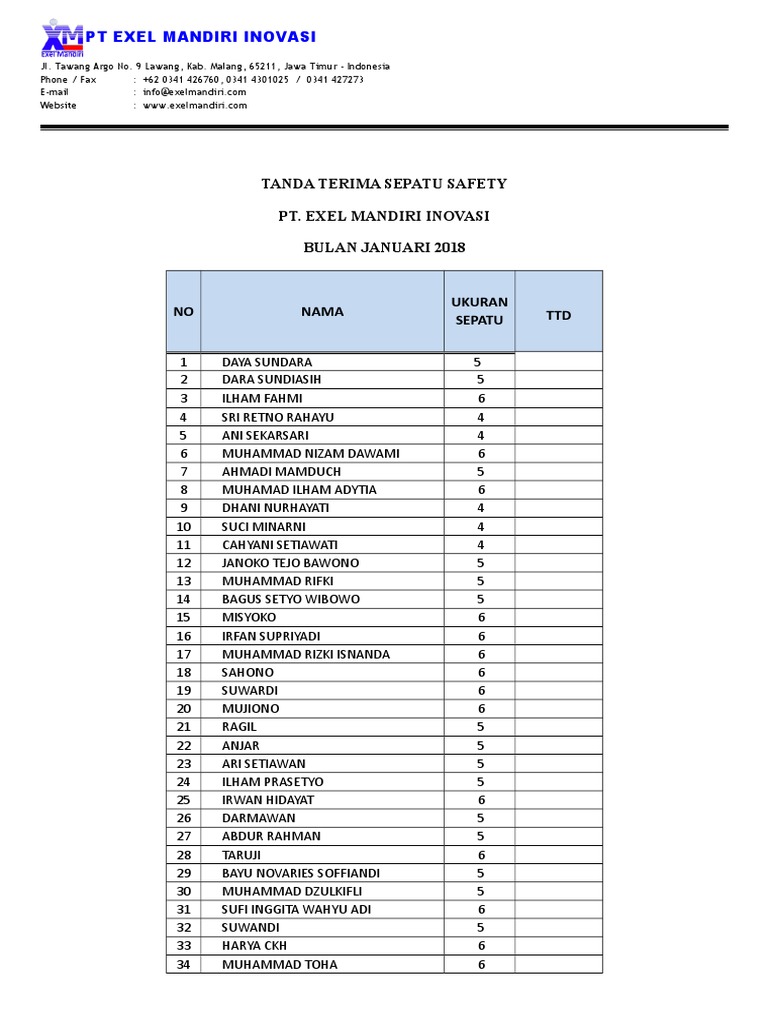 XM Exel Mandiri PT EXEL MANDIRI INOVASI

Jl. Tawang Argo No. 9 Lawang, Kab. Malang, 65211, Jawa Timur - Indonesia
Phone / Fax : +62 0341 426760, 0341 4301025 / 0341 427273
E-mail : info@exelmandiri.com
Website : www.exelmandiri.com

TANDA TERIMA SEPATU SAFETY

PT. EXEL MANDIRI INOVASI

BULAN JANUARI 2018

| NO | NAMA | UKURAN SEPATU | TTD |
|---|---|---|---|
| 1 | DAYA SUNDARA | 5 | |
| 2 | DARA SUNDIASIH | 5 | |
| 3 | ILHAM FAHMI | 6 | |
| 4 | SRI RETNO RAHAYU | 4 | |
| 5 | ANI SEKARSARI | 4 | |
| 6 | MUHAMMAD NIZAM DAWAMI | 6 | |
| 7 | AHMADI MAMDUCH | 5 | |
| 8 | MUHAMAD ILHAM ADYTIA | 6 | |
| 9 | DHANI NURHAYATI | 4 | |
| 10 | SUCI MINARNI | 4 | |
| 11 | CAHYANI SETIAWATI | 4 | |
| 12 | JANOKO TEJO BAWONO | 5 | |
| 13 | MUHAMMAD RIFKI | 5 | |
| 14 | BAGUS SETYO WIBOWO | 5 | |
| 15 | MISYOKO | 6 | |
| 16 | IRFAN SUPRIYADI | 6 | |
| 17 | MUHAMMAD RIZKI ISNANDA | 6 | |
| 18 | SAHONO | 6 | |
| 19 | SUWARDI | 6 | |
| 20 | MUJIONO | 6 | |
| 21 | RAGIL | 5 | |
| 22 | ANJAR | 5 | |
| 23 | ARI SETIAWAN | 5 | |
| 24 | ILHAM PRASETYO | 5 | |
| 25 | IRWAN HIDAYAT | 6 | |
| 26 | DARMAWAN | 5 | |
| 27 | ABDUR RAHMAN | 5 | |
| 28 | TARUJI | 6 | |
| 29 | BAYU NOVARIES SOFFIANDI | 5 | |
| 30 | MUHAMMAD DZULKIFLI | 5 | |
| 31 | SUFI INGGITA WAHYU ADI | 6 | |
| 32 | SUWANDI | 5 | |
| 33 | HARYA CKH | 6 | |
| 34 | MUHAMMAD TOHA | 6 | |